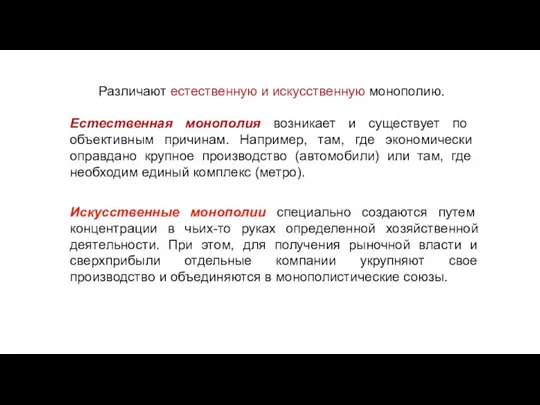 Различают естественную и искусственную монополию.

Естественная монополия возникает и существует по объективным причинам. Например, там, где экономически оправдано крупное производство (автомобили) или там, где необходим единый комплекс (метро).

Искусственные монополии специально создаются путем концентрации в чьих-то руках определенной хозяйственной деятельности. При этом, для получения рыночной власти и сверхприбыли отдельные компании укрупняют свое производство и объединяются в монополистические союзы.